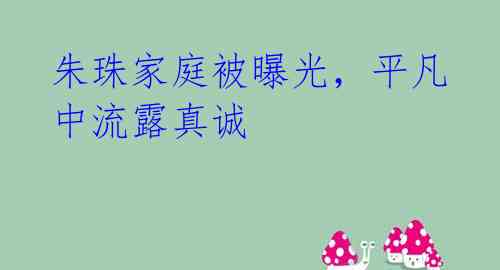 朱珠家庭被曝光，平凡中流露真诚